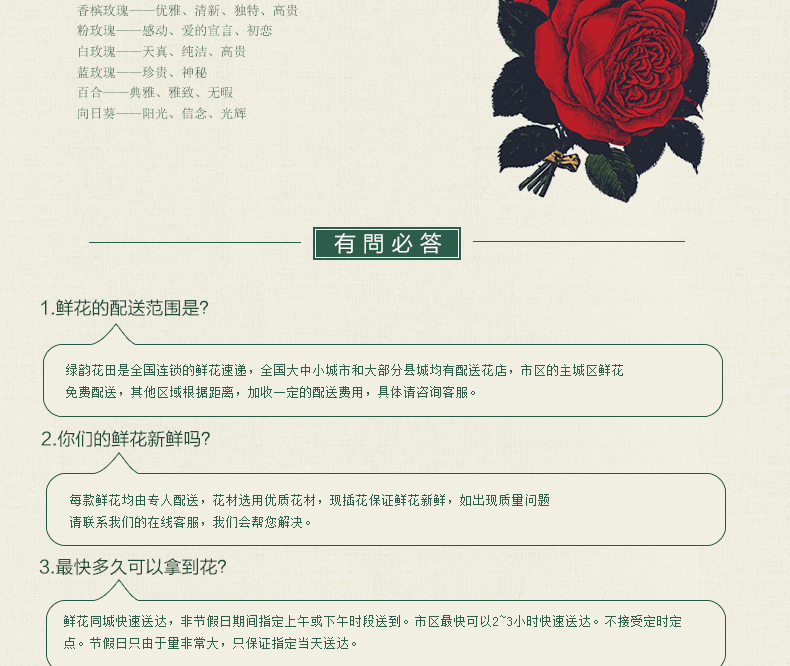 香槟玫瑰——优雅、清新、独特、高贵
粉玫瑰——感动、爱的宣言、初恋
白玫瑰——天真、纯洁、高贵
蓝玫瑰——珍贵、神秘
百合——典雅、雅致、无暇
向日葵——阳光、信念、光辉

有問必答

1.鲜花的配送范围是?

绿韵花田是全国连锁的鲜花速递，全国大中小城市和大部分县城均有配送花店，市区的主城区鲜花免费配送，其他区域根据距离，加收一定的配送费用，具体请咨询客服。

2.你们的鲜花新鲜吗?

每款鲜花均由专人配送，花材选用优质花材，现插花保证鲜花新鲜，如出现质量问题请联系我们的在线客服，我们会帮您解决。

3.最快多久可以拿到花?

鲜花同城快速送达，非节假日期间指定上午或下午时段送到。市区最快可以2~3小时快速送达。不接受定时定点。节假日只由于量非常大，只保证指定当天送达。